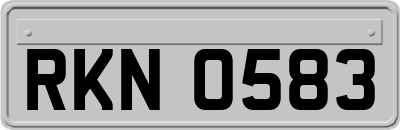 RKN 0583